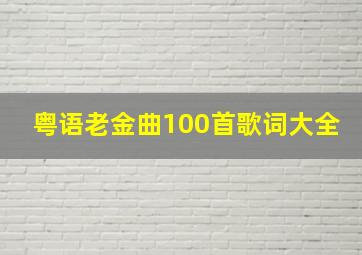 粤语老金曲100首歌词大全